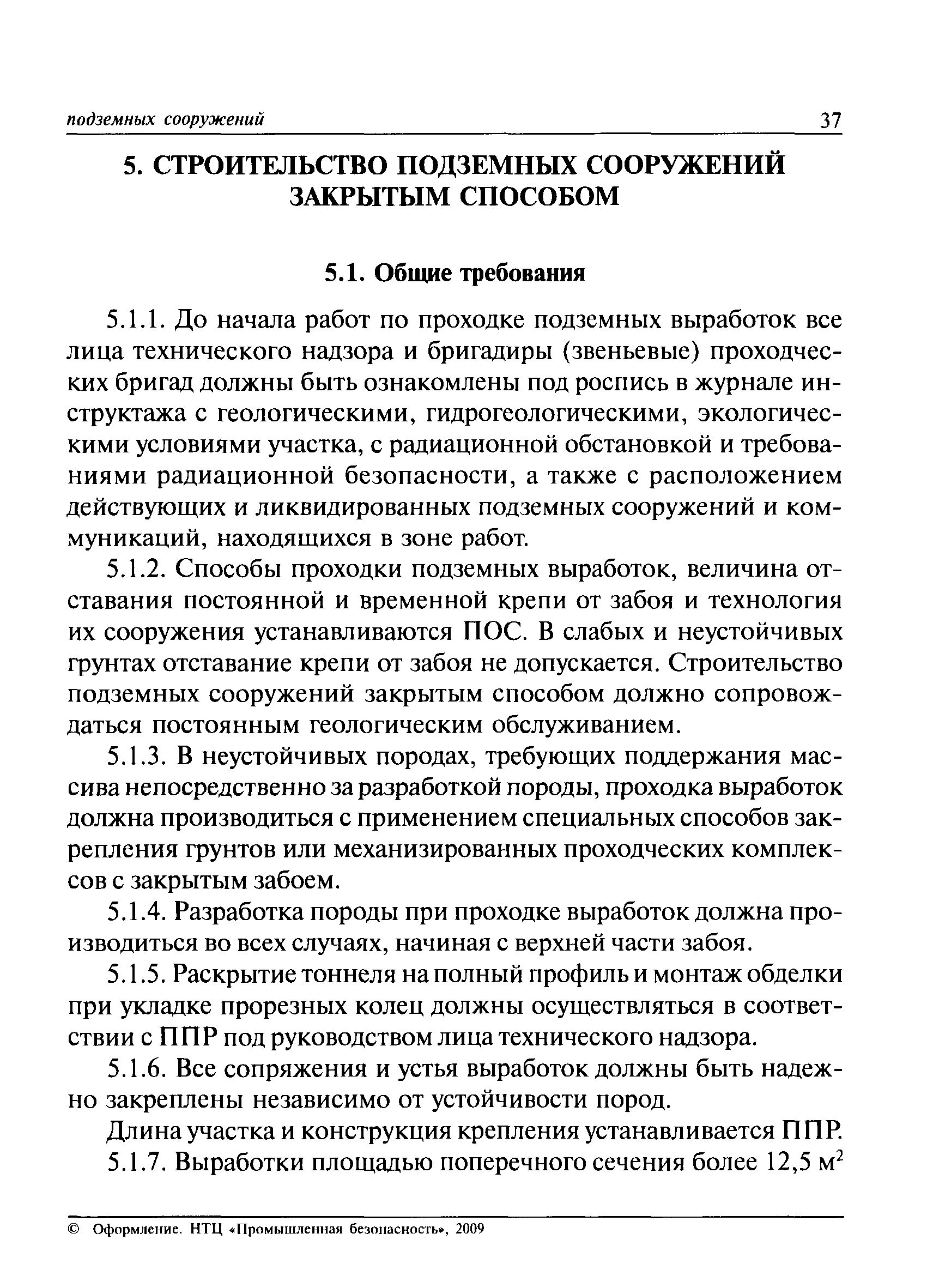 подземных сооружений 37

5. СТРОИТЕЛЬСТВО ПОДЗЕМНЫХ СООРУЖЕНИЙ ЗАКРЫТЫМ СПОСОБОМ

5.1. Общие требования

5.1.1. До начала работ по проходке подземных выработок все лица технического надзора и бригадиры (звеньевые) проходческих бригад должны быть ознакомлены под роспись в журнале инструктажа с геологическими, гидрогеологическими, экологическими условиями участка, с радиационной обстановкой и требованиями радиационной безопасности, а также с расположением действующих и ликвидированных подземных сооружений и коммуникаций, находящихся в зоне работ.

5.1.2. Способы проходки подземных выработок, величина отставания постоянной и временной крепи от забоя и технология их сооружения устанавливаются ПОС. В слабых и неустойчивых грунтах отставание крепи от забоя не допускается. Строительство подземных сооружений закрытым способом должно сопровождаться постоянным геологическим обслуживанием.

5.1.3. В неустойчивых породах, требующих поддержания массива непосредственно за разработкой породы, проходка выработок должна производиться с применением специальных способов закрепления грунтов или механизированных проходческих комплексов с закрытым забоем.

5.1.4. Разработка породы при проходке выработок должна производиться во всех случаях, начиная с верхней части забоя.

5.1.5. Раскрытие тоннеля на полный профиль и монтаж обделки при укладке прорезных колец должны осуществляться в соответствии с ППР под руководством лица технического надзора.

5.1.6. Все сопряжения и устья выработок должны быть надежно закреплены независимо от устойчивости пород.

Длина участка и конструкция крепления устанавливается ППР.

5.1.7. Выработки площадью поперечного сечения более 12,5 м$^2$

© Оформление. НТЦ «Промышленная безопасность», 2009